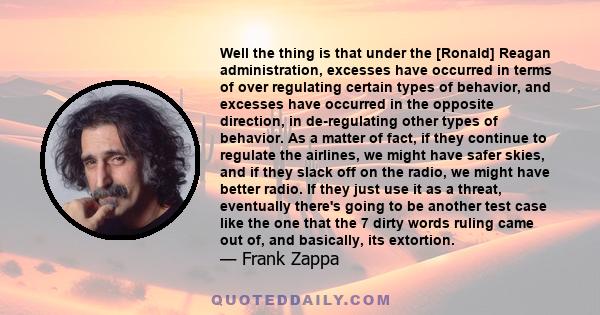 Well the thing is that under the [Ronald] Reagan administration, excesses have occurred in terms of over regulating certain types of behavior, and excesses have occurred in the opposite direction, in de-regulating other types of behavior. As a matter of fact, if they continue to regulate the airlines, we might have safer skies, and if they slack off on the radio, we might have better radio. If they just use it as a threat, eventually there's going to be another test case like the one that the 7 dirty words ruling came out of, and basically, its extortion.
— Frank Zappa

QUOTEDDAILY.COM